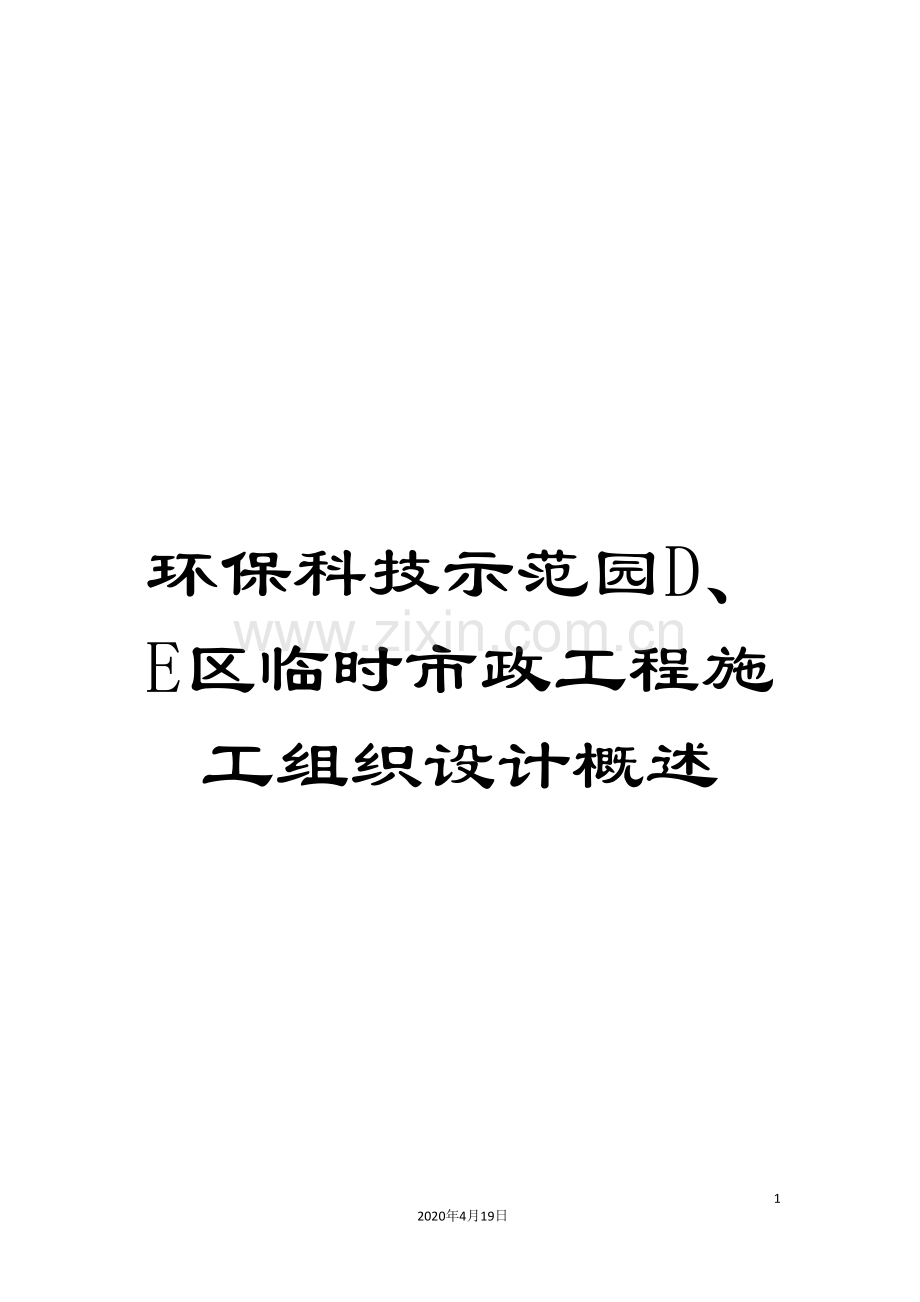 环保科技示范园D、E区临时市政工程施工组织设计概述

www.zixin.com.cn

1

2020年4月19日